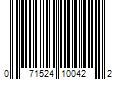 0 71524 10042 2